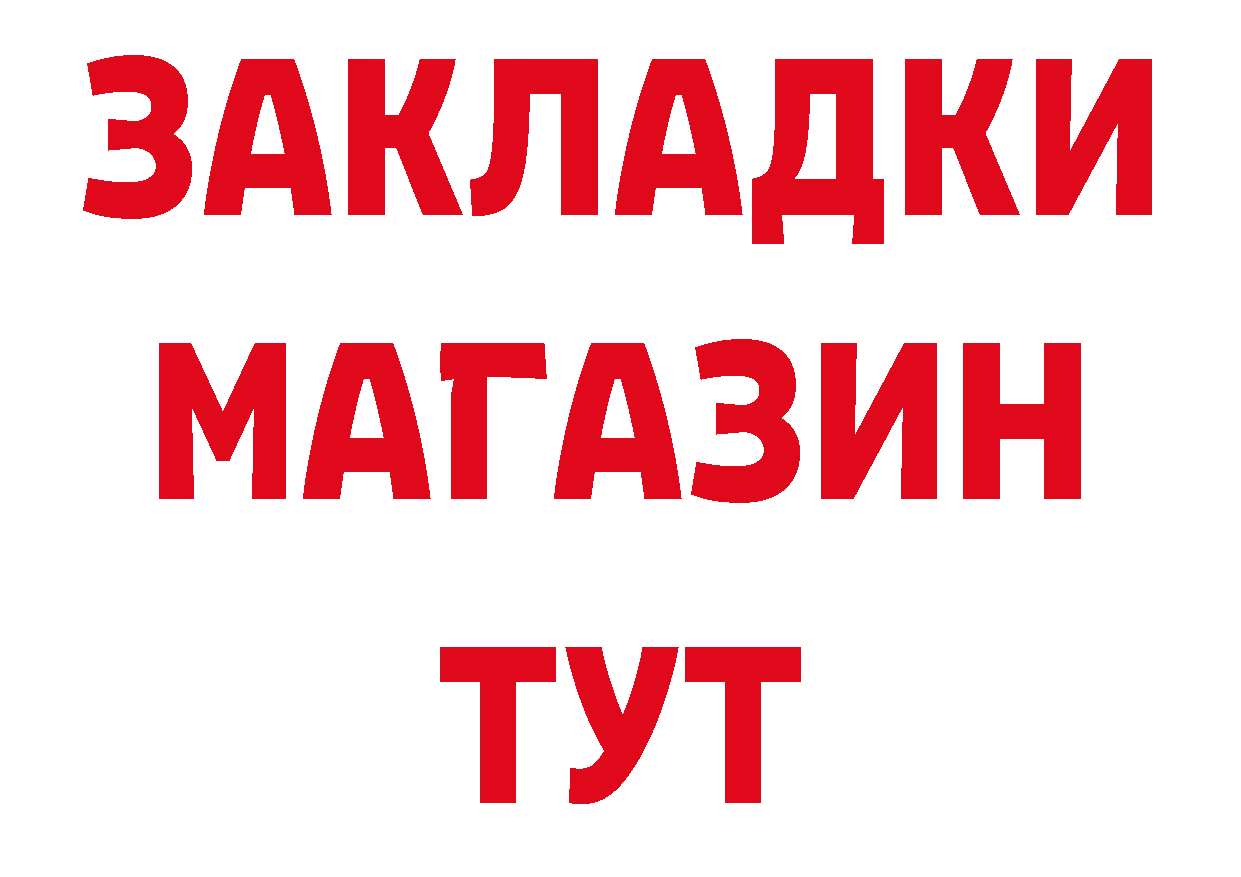 ЗАКЛАДКИ
МАГАЗИН
ТУТ